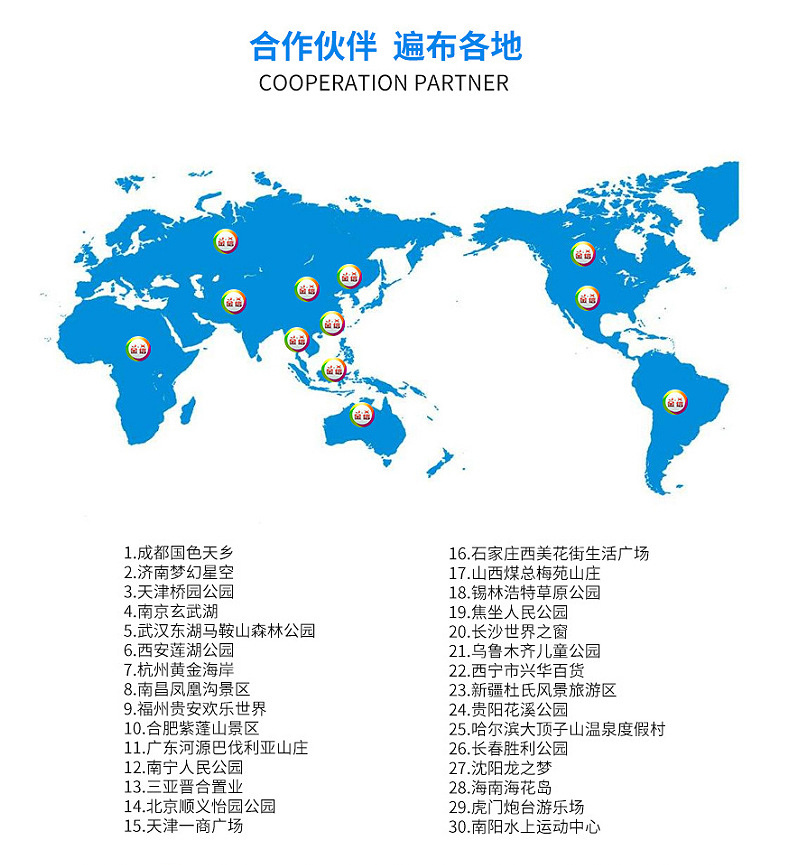 合作伙伴 遍布各地
COOPERATION PARTNER

1.成都国色天乡
2.济南梦幻星空
3.天津桥园公园
4.南京玄武湖
5.武汉东湖马鞍山森林公园
6.西安莲湖公园
7.杭州黄金海岸
8.南昌凤凰沟景区
9.福州贵安欢乐世界
10.合肥紫蓬山景区
11.广东河源巴伐利亚山庄
12.南宁人民公园
13.三亚晋合置业
14.北京顺义怡园公园
15.天津一商广场

16.石家庄西美花街生活广场
17.山西煤总梅苑山庄
18.锡林浩特草原公园
19.焦坐人民公园
20.长沙世界之窗
21.乌鲁木齐儿童公园
22.西宁市兴华百货
23.新疆杜氏风景旅游区
24.贵阳花溪公园
25.哈尔滨大顶子山温泉度假村
26.长春胜利公园
27.沈阳龙之梦
28.海南海花岛
29.虎门炮台游乐场
30.南阳水上运动中心